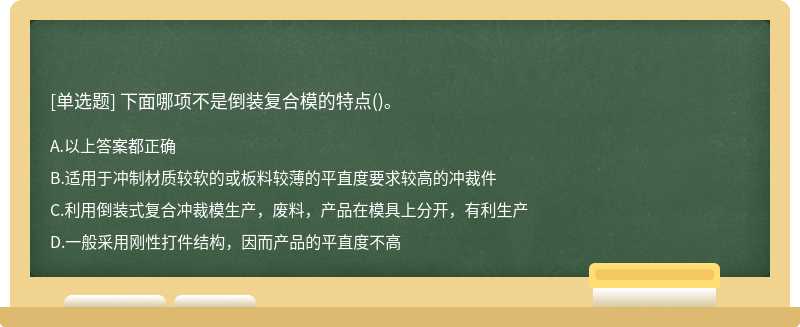 [单选题] 下面哪项不是倒装复合模的特点()。

A.以上答案都正确

B.适用于冲制材质较软的或板料较薄的平直度要求较高的冲裁件

C.利用倒装式复合冲裁模生产，废料，产品在模具上分开，有利生产

D.一般采用刚性打件结构，因而产品的平直度不高